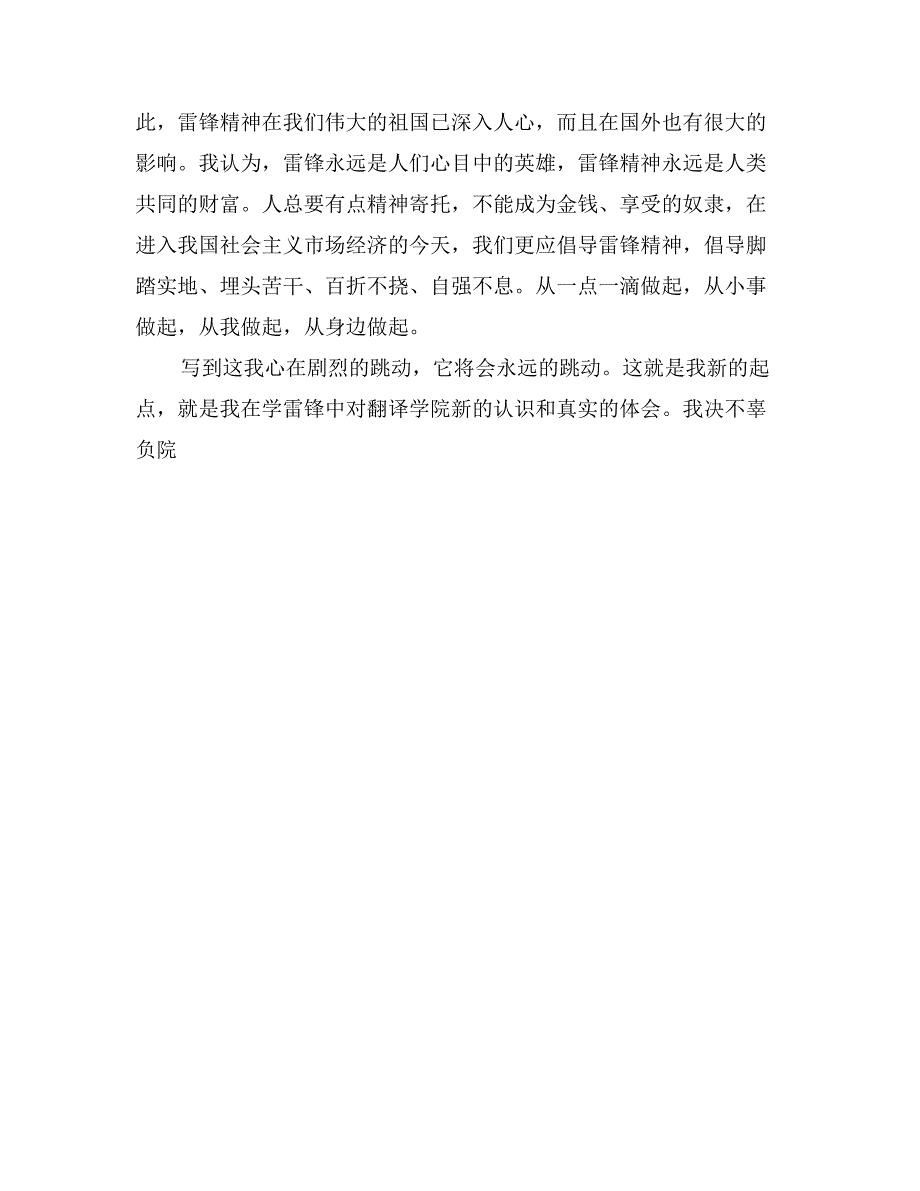 此，雷锋精神在我们伟大的祖国已深入人心，而且在国外也有很大的影响。我认为，雷锋永远是人们心目中的英雄，雷锋精神永远是人类共同的财富。人总要有点精神寄托，不能成为金钱、享受的奴隶，在进入我国社会主义市场经济的今天，我们更应倡导雷锋精神，倡导脚踏实地、埋头苦干、百折不挠、自强不息。从一点一滴做起，从小事做起，从我做起，从身边做起。

写到这我心在剧烈的跳动，它将会永远的跳动。这就是我新的起点，就是我在学雷锋中对翻译学院新的认识和真实的体会。我决不辜负院